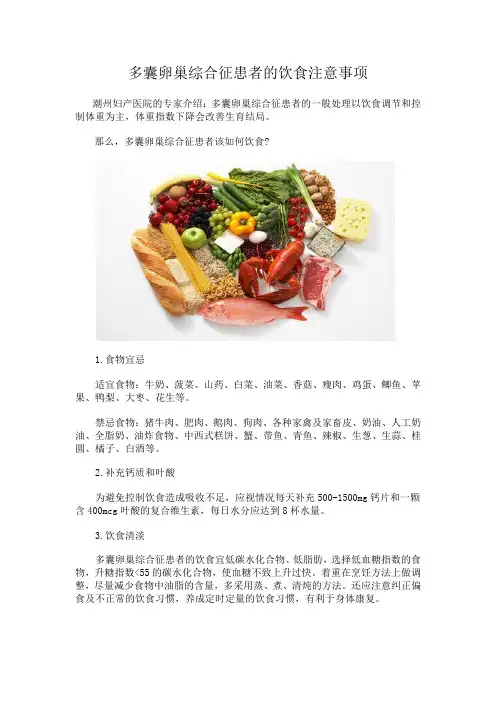 多囊卵巢综合征患者的饮食注意事项

潮州妇产医院的专家介绍：多囊卵巢综合征患者的一般处理以饮食调节和控制体重为主，体重指数下降会改善生育结局。

那么，多囊卵巢综合征患者该如何饮食?

1.食物宜忌

适宜食物：牛奶、菠菜、山药、白菜、油菜、香菇、瘦肉、鸡蛋、鲫鱼、苹果、鸭梨、大枣、花生等。

禁忌食物：猪牛肉、肥肉、鹅肉、狗肉、各种家禽及家畜皮、奶油、人工奶油、全脂奶、油炸食物、中西式糕饼、蟹、带鱼、青鱼、辣椒、生葱、生蒜、桂圆、橘子、白酒等。

2.补充钙质和叶酸

为避免控制饮食造成吸收不足，应视情况每天补充 500-1500mg 钙片和一颗含 400mcg 叶酸的复合维生素，每日水分应达到 8 杯水量。

3.饮食清淡

多囊卵巢综合征患者的饮食宜低碳水化合物、低脂肪，选择低血糖指数的食物，升糖指数<55 的碳水化合物，使血糖不致上升过快。着重在烹饪方法上做调整，尽量减少食物中油脂的含量，多采用蒸、煮、清炖的方法。还应注意纠正偏食及不正常的饮食习惯，养成定时定量的饮食习惯，有利于身体康复。